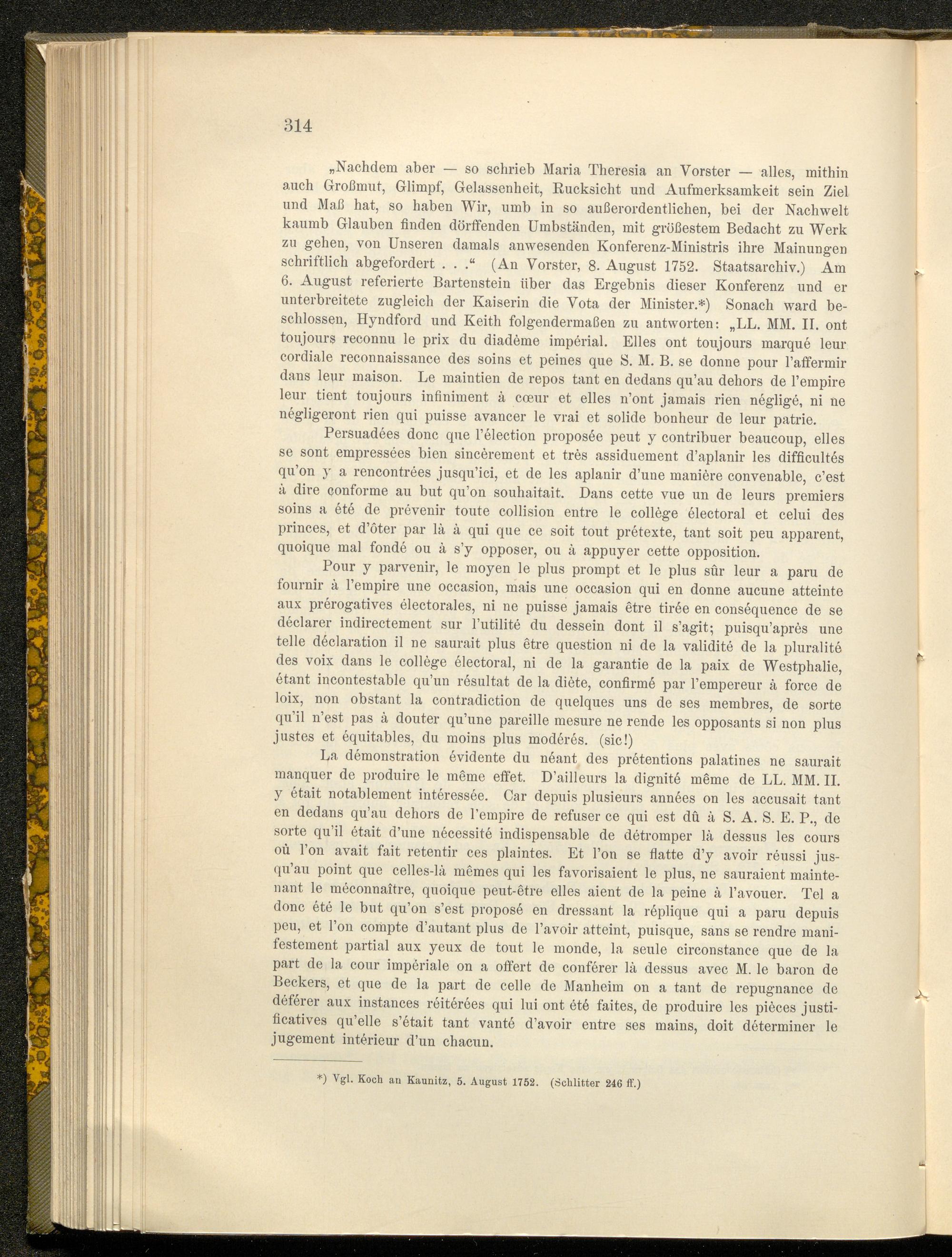 314

„Nachdem aber — so schrieb Maria Theresia an Vorster — alles, mithin auch Großmut, Glimpf, Gelassenheit, Rucksicht und Aufmerksamkeit sein Ziel und Maß hat, so haben Wir, umb in so außerordentlichen, bei der Nachwelt kaumb Glauben finden dörffenden Umbständen, mit größestem Bedacht zu Werk zu gehen, von Unseren damals anwesenden Konferenz-Ministris ihre Mainungen schriftlich abgefordert . . .“ (An Vorster, 8. August 1752. Staatsarchiv.) Am 6. August referierte Bartenstein über das Ergebnis dieser Konferenz und er unterbreitete zugleich der Kaiserin die Vota der Minister.*) Sonach ward beschlossen, Hyndford und Keith folgendermaßen zu antworten: „LL. MM. II. ont toujours reconnu le prix du diadème impérial. Elles ont toujours marqué leur cordiale reconnaissance des soins et peines que S. M. B. se donne pour l'affermir dans leur maison. Le maintien de repos tant en dedans qu'au dehors de l'empire leur tient toujours infiniment à cœur et elles n'ont jamais rien négligé, ni ne négligeront rien qui puisse avancer le vrai et solide bonheur de leur patrie.

Persuadées donc que l'élection proposée peut y contribuer beaucoup, elles se sont empressées bien sincèrement et très assiduement d'aplanir les difficultés qu'on y a rencontrées jusqu'ici, et de les aplanir d'une manière convenable, c'est à dire conforme au but qu'on souhaitait. Dans cette vue un de leurs premiers soins a été de prévenir toute collision entre le collège électoral et celui des princes, et d'ôter par là à qui que ce soit tout prétexte, tant soit peu apparent, quoique mal fondé ou à s'y opposer, ou à appuyer cette opposition.

Pour y parvenir, le moyen le plus prompt et le plus sûr leur a paru de fournir à l'empire une occasion, mais une occasion qui en donne aucune atteinte aux prérogatives électorales, ni ne puisse jamais être tirée en conséquence de se déclarer indirectement sur l'utilité du dessein dont il s'agit; puisqu'après une telle déclaration il ne saurait plus être question ni de la validité de la pluralité des voix dans le collège électoral, ni de la garantie de la paix de Westphalie, étant incontestable qu'un résultat de la diète, confirmé par l'empereur à force de loix, non obstant la contradiction de quelques uns de ses membres, de sorte qu'il n'est pas à douter qu'une pareille mesure ne rende les opposants si non plus justes et équitables, du moins plus modérés. (sic!)

La démonstration évidente du néant des prétentions palatines ne saurait manquer de produire le même effet. D'ailleurs la dignité même de LL. MM. II. y était notablement intéressée. Car depuis plusieurs années on les accusait tant en dedans qu'au dehors de l'empire de refuser ce qui est dû à S. A. S. E. P., de sorte qu'il était d'une nécessité indispensable de détromper là dessus les cours où l'on avait fait retentir ces plaintes. Et l'on se flatte d'y avoir réussi jusqu'au point que celles-là mêmes qui les favorisaient le plus, ne sauraient maintenant le méconnaître, quoique peut-être elles aient de la peine à l'avouer. Tel a donc été le but qu'on s'est proposé en dressant la réplique qui a paru depuis peu, et l'on compte d'autant plus de l'avoir atteint, puisque, sans se rendre manifestement partial aux yeux de tout le monde, la seule circonstance que de la part de la cour impériale on a offert de conférer là dessus avec M. le baron de Beckers, et que de la part de celle de Manheim on a tant de repugnance de déférer aux instances réitérées qui lui ont été faites, de produire les pièces justificatives qu'elle s'était tant vanté d'avoir entre ses mains, doit déterminer le jugement intérieur d'un chacun.

*) Vgl. Koch an Kaunitz, 5. August 1752. (Schlitter 246 ff.)